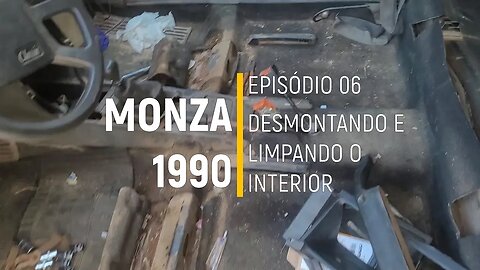 MONZA
1990

EPISÓDIO 06
DESMONTANDO E LIMPANDO O INTERIOR